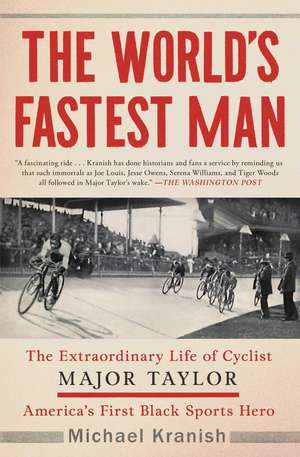 THE WORLD'S FASTEST MAN

"A fascinating ride . . . Kranish has done historians and fans a service by reminding us that such immortals as Joe Louis, Jesse Owens, Serena Williams, and Tiger Woods all followed in Major Taylor's wake." —THE WASHINGTON POST

The Extraordinary Life of Cyclist
MAJOR TAYLOR
America's First Black Sports Hero

Michael Kranish